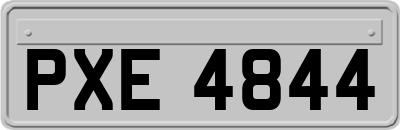 PXE 4844